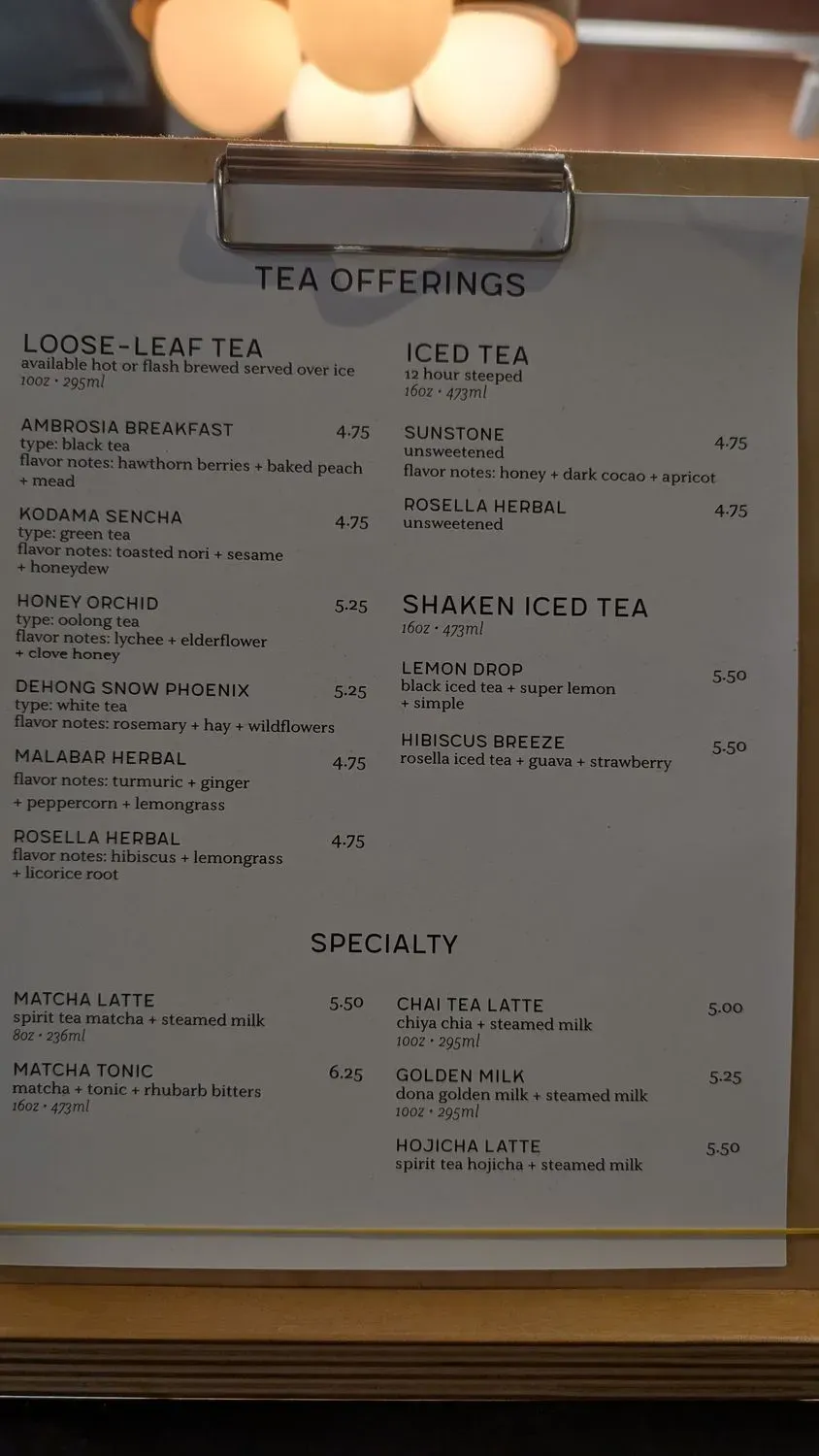 TEA OFFERINGS

LOOSE-LEAF TEA
available hot or flash brewed served over ice
10oz • 295ml

AMBROSIA BREAKFAST 4.75
type: black tea
flavor notes: hawthorn berries + baked peach + mead

KODAMA SENCHA 4.75
type: green tea
flavor notes: toasted nori + sesame + honeydew

HONEY ORCHID 5.25
type: oolong tea
flavor notes: lychee + elderflower + clove honey

DEHONG SNOW PHOENIX 5.25
type: white tea
flavor notes: rosemary + hay + wildflowers

MALABAR HERBAL 4.75
flavor notes: turmuric + ginger + peppercorn + lemongrass

ROSELLA HERBAL 4.75
flavor notes: hibiscus + lemongrass + licorice root

ICED TEA
12 hour steeped
16oz • 473ml

SUNSTONE 4.75
unsweetened
flavor notes: honey + dark cocao + apricot

ROSELLA HERBAL 4.75
unsweetened

SHAKEN ICED TEA
16oz • 473ml

LEMON DROP 5.50
black iced tea + super lemon + simple

HIBISCUS BREEZE 5.50
rosella iced tea + guava + strawberry

SPECIALTY

MATCHA LATTE 5.50
spirit tea matcha + steamed milk
8oz • 236ml

MATCHA TONIC 6.25
matcha + tonic + rhubarb bitters
16oz • 473ml

CHAI TEA LATTE 5.00
chiya chia + steamed milk
10oz • 295ml

GOLDEN MILK 5.25
dona golden milk + steamed milk
10oz • 295ml

HOJICHA LATTE 5.50
spirit tea hojicha + steamed milk